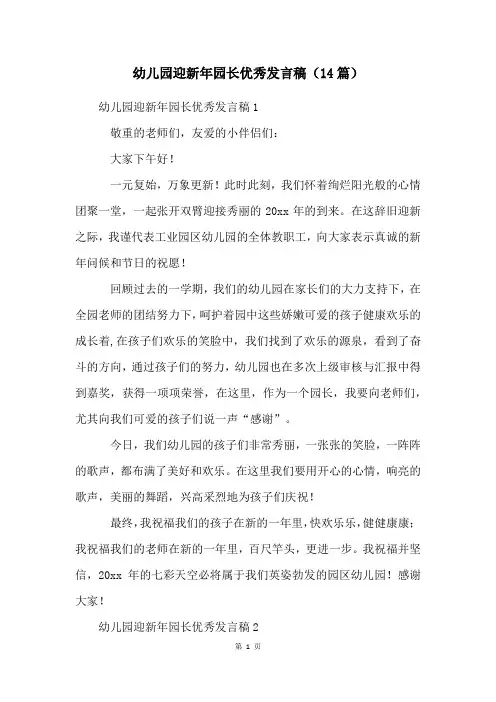 幼儿园迎新年园长优秀发言稿（14篇）

幼儿园迎新年园长优秀发言稿1

敬重的老师们，友爱的小伴侣们：

大家下午好！

一元复始，万象更新！此时此刻，我们怀着绚烂阳光般的心情团聚一堂，一起张开双臂迎接秀丽的 20xx 年的到来。在这辞旧迎新之际，我谨代表工业园区幼儿园的全体教职工，向大家表示真诚的新年问候和节日的祝愿！

回顾过去的一学期，我们的幼儿园在家长们的大力支持下，在全园老师的团结努力下，呵护着园中这些娇嫩可爱的孩子健康欢乐的成长着,在孩子们欢乐的笑脸中，我们找到了欢乐的源泉，看到了奋斗的方向，通过孩子们的努力，幼儿园也在多次上级审核与汇报中得到嘉奖，获得一项项荣誉，在这里，作为一个园长，我要向老师们，尤其向我们可爱的孩子们说一声“感谢”。

今日，我们幼儿园的孩子们非常秀丽，一张张的笑脸，一阵阵的歌声，都布满了美好和欢乐。在这里我们要用开心的心情，响亮的歌声，美丽的舞蹈，兴高采烈地为孩子们庆祝！

最终，我祝福我们的孩子在新的一年里，快欢乐乐，健健康康；我祝福我们的老师在新的一年里，百尺竿头，更进一步。我祝福并坚信，20xx 年的七彩天空必将属于我们英姿勃发的园区幼儿园！感谢大家！

幼儿园迎新年园长优秀发言稿2

第 1 页